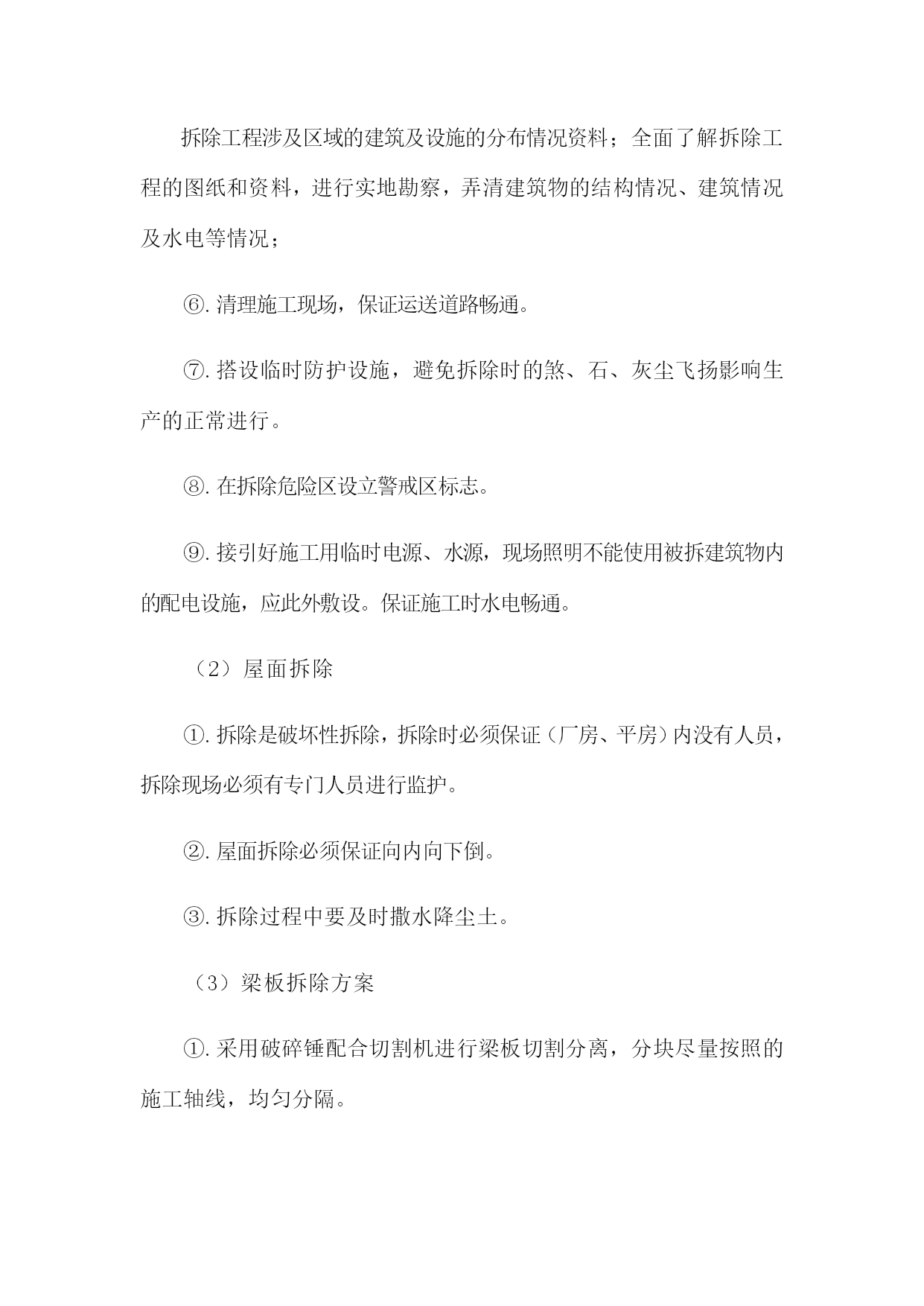 拆除工程涉及区域的建筑及设施的分布情况资料；全面了解拆除工程的图纸和资料，进行实地勘察，弄清建筑物的结构情况、建筑情况及水电等情况；

⑥. 清理施工现场，保证运送道路畅通。

⑦. 搭设临时防护设施，避免拆除时的煞、石、灰尘飞扬影响生产的正常进行。

⑧. 在拆除危险区设立警戒区标志。

⑨. 接引好施工用临时电源、水源，现场照明不能使用被拆建筑物内的配电设施，应此外敷设。保证施工时水电畅通。

（2）屋面拆除

①. 拆除是破坏性拆除，拆除时必须保证（厂房、平房）内没有人员，拆除现场必须有专门人员进行监护。

②. 屋面拆除必须保证向内向下倒。

③. 拆除过程中要及时撒水降尘土。

（3）梁板拆除方案

①. 采用破碎锤配合切割机进行梁板切割分离，分块尽量按照的施工轴线，均匀分隔。